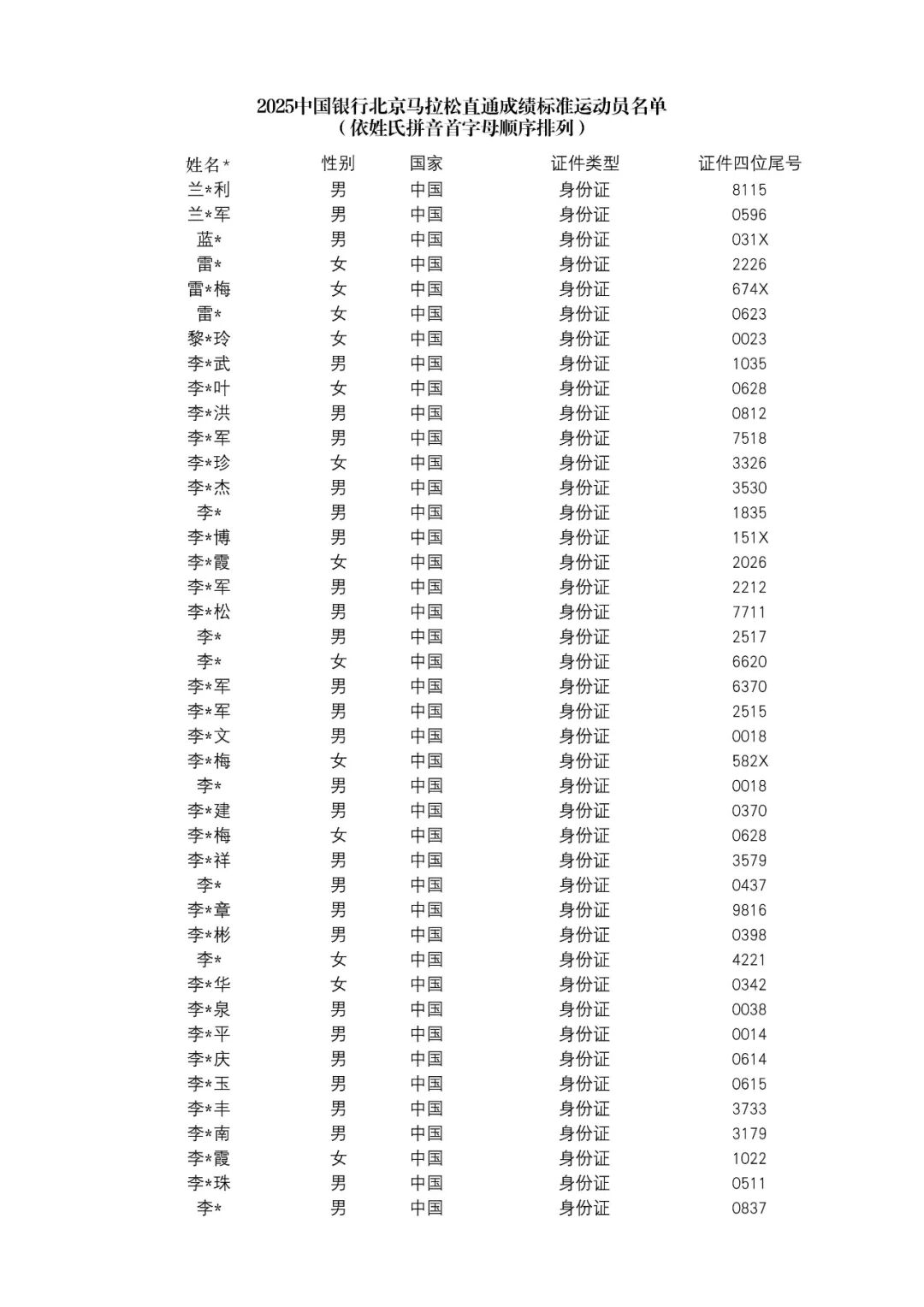 2025中国银行北京马拉松直通成绩标准运动员名单
（依姓氏拼音首字母顺序排列）

| 姓名* | 性别 | 国家 | 证件类型 | 证件四位尾号 |
|---|---|---|---|---|
| 兰*利 | 男 | 中国 | 身份证 | 8115 |
| 兰*军 | 男 | 中国 | 身份证 | 0596 |
| 蓝* | 男 | 中国 | 身份证 | 031X |
| 雷* | 女 | 中国 | 身份证 | 2226 |
| 雷*梅 | 女 | 中国 | 身份证 | 674X |
| 雷* | 女 | 中国 | 身份证 | 0623 |
| 黎*玲 | 女 | 中国 | 身份证 | 0023 |
| 李*武 | 男 | 中国 | 身份证 | 1035 |
| 李*叶 | 女 | 中国 | 身份证 | 0628 |
| 李*洪 | 男 | 中国 | 身份证 | 0812 |
| 李*军 | 男 | 中国 | 身份证 | 7518 |
| 李*珍 | 女 | 中国 | 身份证 | 3326 |
| 李*杰 | 男 | 中国 | 身份证 | 3530 |
| 李* | 男 | 中国 | 身份证 | 1835 |
| 李*博 | 男 | 中国 | 身份证 | 151X |
| 李*霞 | 女 | 中国 | 身份证 | 2026 |
| 李*军 | 男 | 中国 | 身份证 | 2212 |
| 李*松 | 男 | 中国 | 身份证 | 7711 |
| 李* | 男 | 中国 | 身份证 | 2517 |
| 李* | 女 | 中国 | 身份证 | 6620 |
| 李*军 | 男 | 中国 | 身份证 | 6370 |
| 李*军 | 男 | 中国 | 身份证 | 2515 |
| 李*文 | 男 | 中国 | 身份证 | 0018 |
| 李*梅 | 女 | 中国 | 身份证 | 582X |
| 李* | 男 | 中国 | 身份证 | 0018 |
| 李*建 | 男 | 中国 | 身份证 | 0370 |
| 李*梅 | 女 | 中国 | 身份证 | 0628 |
| 李*祥 | 男 | 中国 | 身份证 | 3579 |
| 李* | 男 | 中国 | 身份证 | 0437 |
| 李*章 | 男 | 中国 | 身份证 | 9816 |
| 李*彬 | 男 | 中国 | 身份证 | 0398 |
| 李* | 女 | 中国 | 身份证 | 4221 |
| 李*华 | 女 | 中国 | 身份证 | 0342 |
| 李*泉 | 男 | 中国 | 身份证 | 0038 |
| 李*平 | 男 | 中国 | 身份证 | 0014 |
| 李*庆 | 男 | 中国 | 身份证 | 0614 |
| 李*玉 | 男 | 中国 | 身份证 | 0615 |
| 李*丰 | 男 | 中国 | 身份证 | 3733 |
| 李*南 | 男 | 中国 | 身份证 | 3179 |
| 李*霞 | 女 | 中国 | 身份证 | 1022 |
| 李*珠 | 男 | 中国 | 身份证 | 0511 |
| 李* | 男 | 中国 | 身份证 | 0837 |